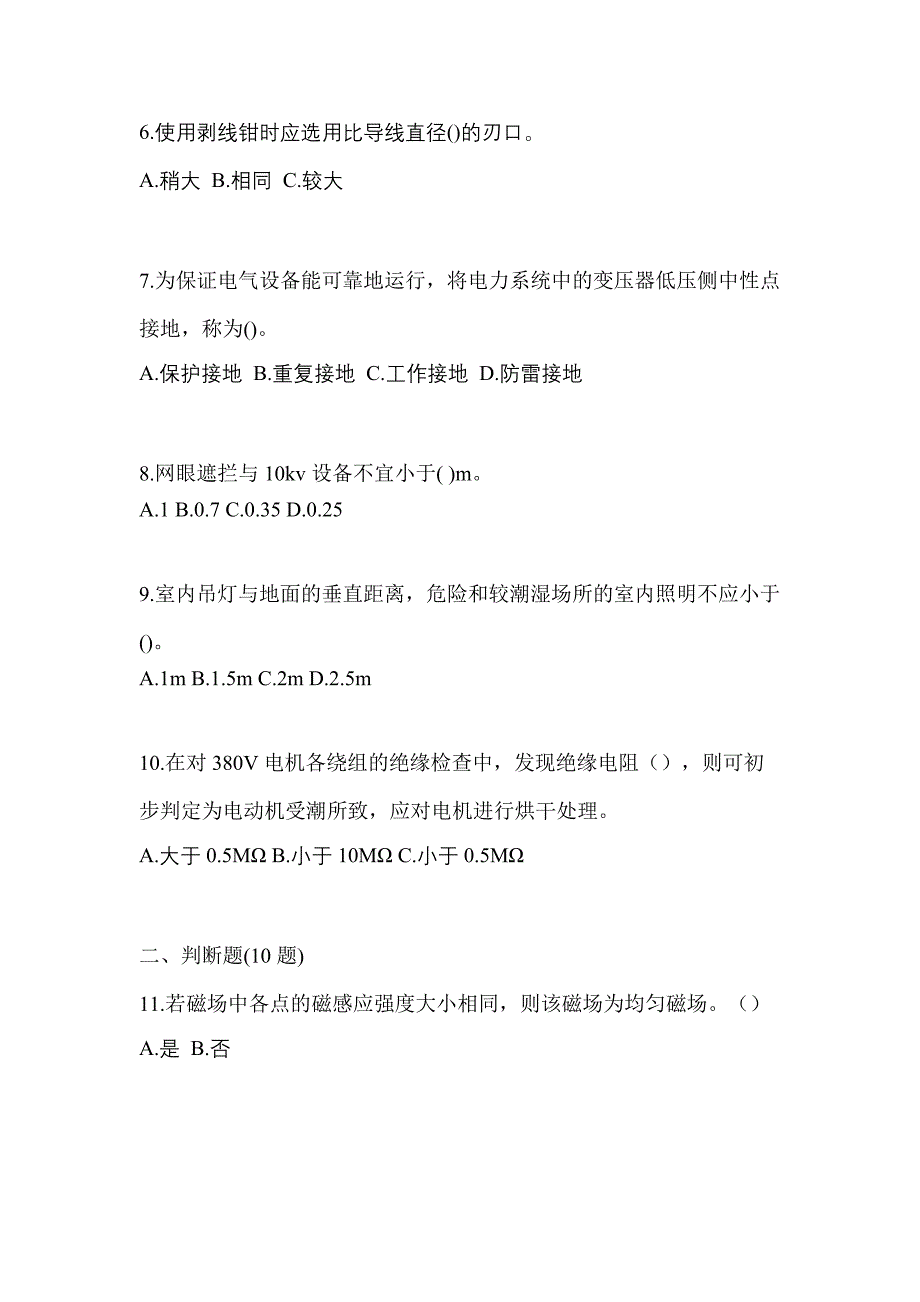 6.使用剥线钳时应选用比导线直径()的刃口。

A.稍大 B.相同 C.较大

7.为保证电气设备能可靠地运行，将电力系统中的变压器低压侧中性点接地，称为()。

A.保护接地 B.重复接地 C.工作接地 D.防雷接地

8.网眼遮拦与 10kv 设备不宜小于( )m。
A.1 B.0.7 C.0.35 D.0.25

9.室内吊灯与地面的垂直距离，危险和较潮湿场所的室内照明不应小于()。
A.1m B.1.5m C.2m D.2.5m

10.在对 380V 电机各绕组的绝缘检查中，发现绝缘电阻（），则可初步判定为电动机受潮所致，应对电机进行烘干处理。
A.大于 0.5MΩ B.小于 10MΩ C.小于 0.5MΩ

二、判断题(10 题)
11.若磁场中各点的磁感应强度大小相同，则该磁场为均匀磁场。（）
A.是 B.否